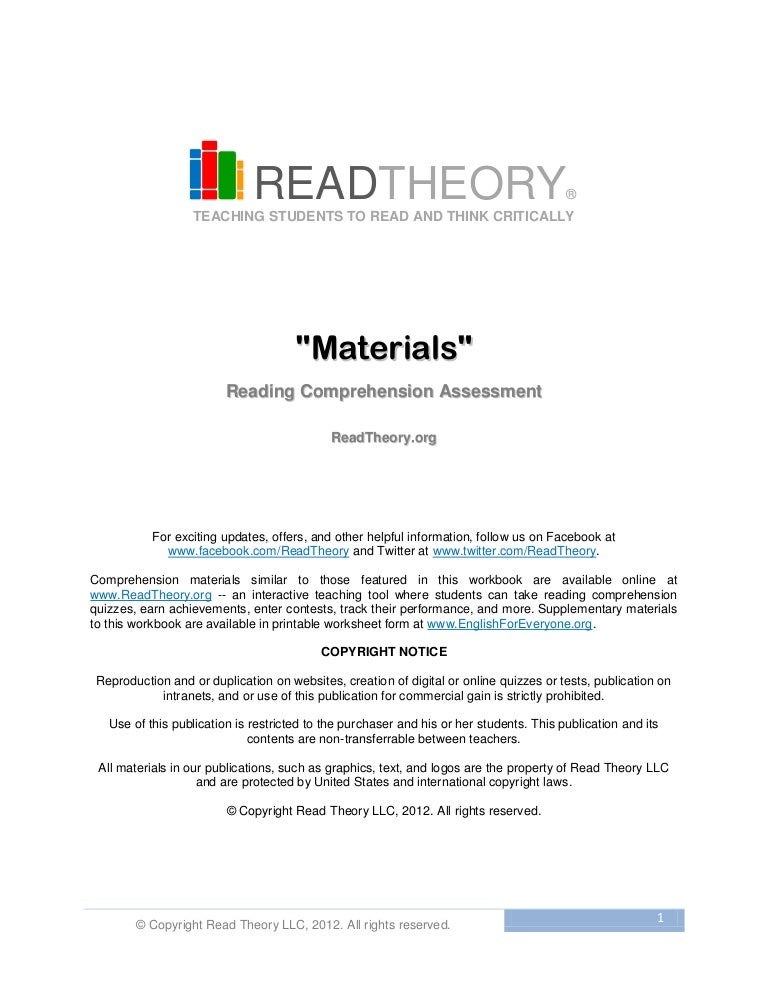 READTHEORY®
TEACHING STUDENTS TO READ AND THINK CRITICALLY

"Materials"

Reading Comprehension Assessment

ReadTheory.org

For exciting updates, offers, and other helpful information, follow us on Facebook at www.facebook.com/ReadTheory and Twitter at www.twitter.com/ReadTheory.

Comprehension materials similar to those featured in this workbook are available online at www.ReadTheory.org -- an interactive teaching tool where students can take reading comprehension quizzes, earn achievements, enter contests, track their performance, and more. Supplementary materials to this workbook are available in printable worksheet form at www.EnglishForEveryone.org.

COPYRIGHT NOTICE

Reproduction and or duplication on websites, creation of digital or online quizzes or tests, publication on intranets, and or use of this publication for commercial gain is strictly prohibited.

Use of this publication is restricted to the purchaser and his or her students. This publication and its contents are non-transferrable between teachers.

All materials in our publications, such as graphics, text, and logos are the property of Read Theory LLC and are protected by United States and international copyright laws.

© Copyright Read Theory LLC, 2012. All rights reserved.

© Copyright Read Theory LLC, 2012. All rights reserved.

1